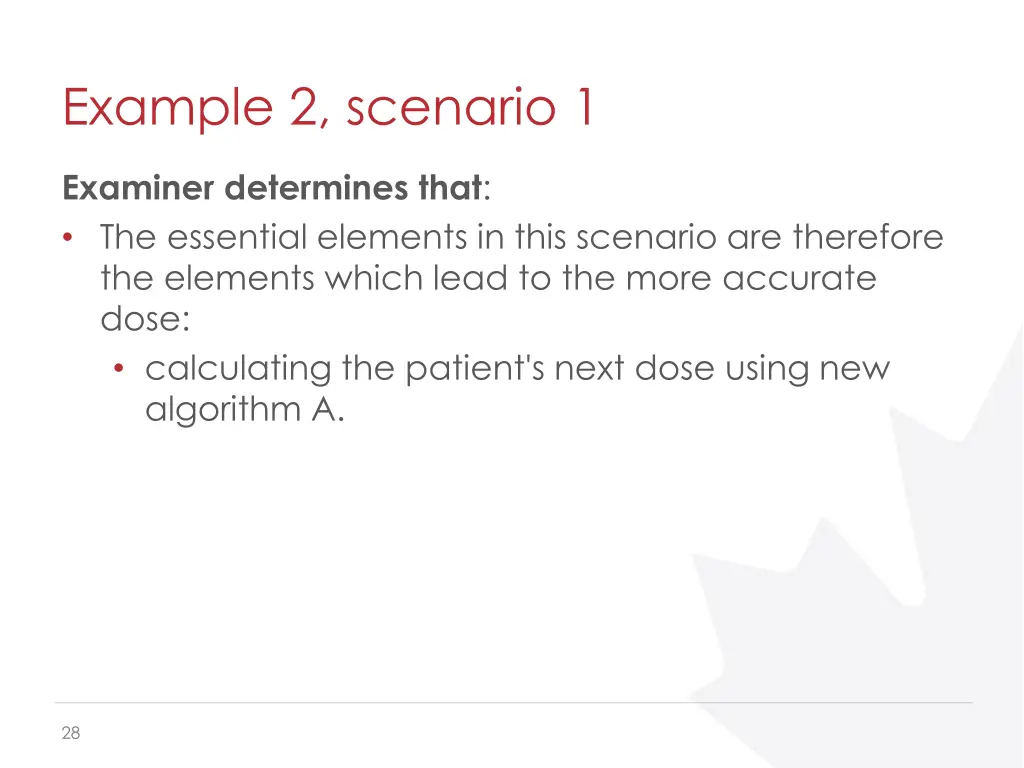 Example 2, scenario 1

Examiner determines that:

• The essential elements in this scenario are therefore the elements which lead to the more accurate dose:
  • calculating the patient's next dose using new algorithm A.

28